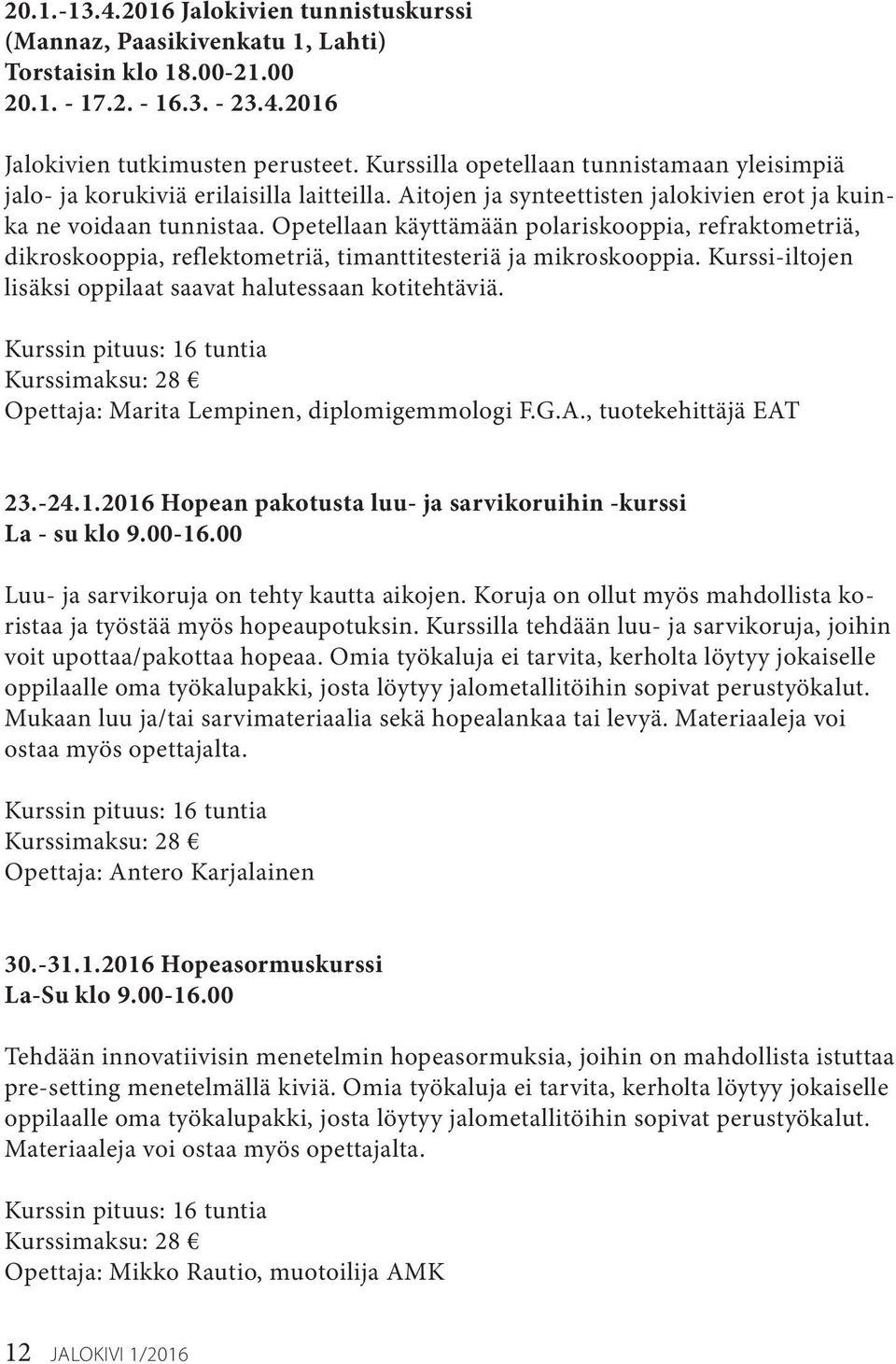 20.1.-13.4.2016 Jalokivien tunnistuskurssi
(Mannaz, Paasikivenkatu 1, Lahti)
Torstaisin klo 18.00-21.00
20.1. - 17.2. - 16.3. - 23.4.2016

Jalokivien tutkimusten perusteet. Kurssilla opetellaan tunnistamaan yleisimpiä jalo- ja korukiviä erilaisilla laitteilla. Aitojen ja synteettisten jalokivien erot ja kuinka ne voidaan tunnistaa. Opetellaan käyttämään polariskooppia, refraktometriä, dikroskooppia, reflektometriä, timanttitesteriä ja mikroskooppia. Kurssi-iltojen lisäksi oppilaat saavat halutessaan kotitehtäviä.

Kurssin pituus: 16 tuntia
Kurssimaksu: 28 €
Opettaja: Marita Lempinen, diplomigemmologi F.G.A., tuotekehittäjä EAT

23.-24.1.2016 Hopean pakotusta luu- ja sarvikoruihin -kurssi
La - su klo 9.00-16.00

Luu- ja sarvikoruja on tehty kautta aikojen. Koruja on ollut myös mahdollista koristaa ja työstää myös hopeaupotuksin. Kurssilla tehdään luu- ja sarvikoruja, joihin voit upottaa/pakottaa hopeaa. Omia työkaluja ei tarvita, kerholta löytyy jokaiselle oppilaalle oma työkalupakki, josta löytyy jalometallitöihin sopivat perustyökalut. Mukaan luu ja/tai sarvimateriaalia sekä hopealankaa tai levyä. Materiaaleja voi ostaa myös opettajalta.

Kurssin pituus: 16 tuntia
Kurssimaksu: 28 €
Opettaja: Antero Karjalainen

30.-31.1.2016 Hopeasormuskurssi
La-Su klo 9.00-16.00

Tehdään innovatiivisin menetelmin hopeasormuksia, joihin on mahdollista istuttaa pre-setting menetelmällä kiviä. Omia työkaluja ei tarvita, kerholta löytyy jokaiselle oppilaalle oma työkalupakki, josta löytyy jalometallitöihin sopivat perustyökalut. Materiaaleja voi ostaa myös opettajalta.

Kurssin pituus: 16 tuntia
Kurssimaksu: 28 €
Opettaja: Mikko Rautio, muotoilija AMK

12 JALOKIVI 1/2016